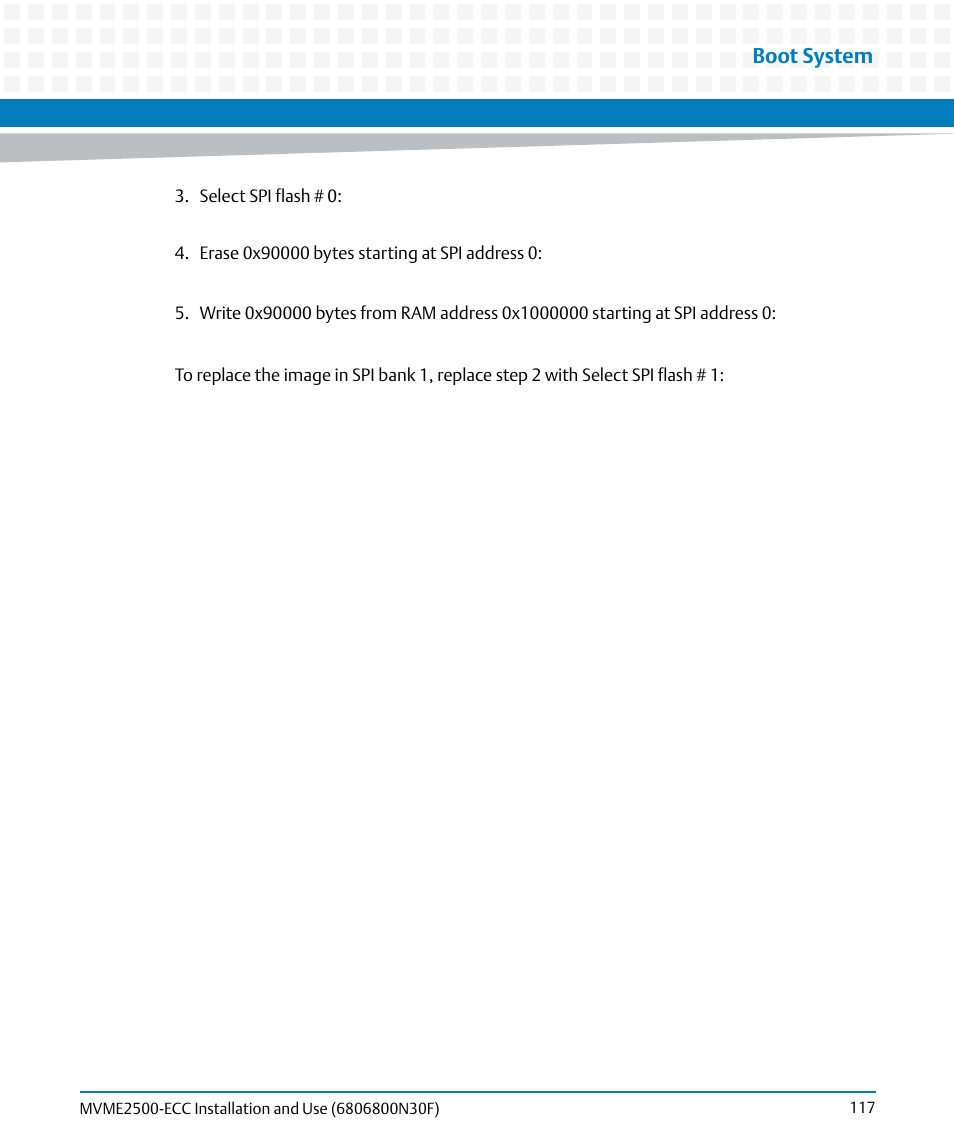 Boot System

3. Select SPI flash # 0:

4. Erase 0x90000 bytes starting at SPI address 0:

5. Write 0x90000 bytes from RAM address 0x1000000 starting at SPI address 0:

To replace the image in SPI bank 1, replace step 2 with Select SPI flash # 1:

MVME2500-ECC Installation and Use (6806800N30F)

117